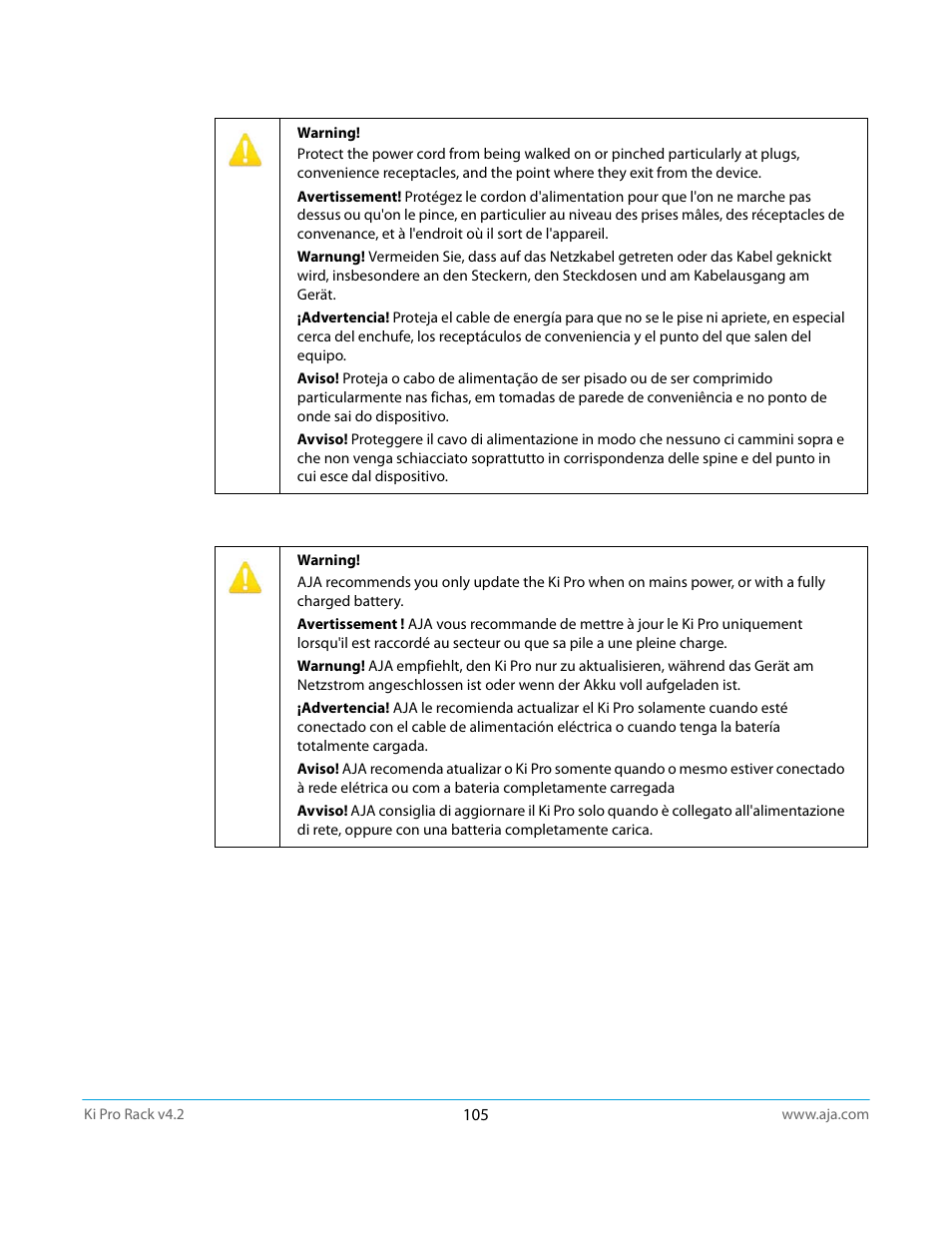 Warning!
Protect the power cord from being walked on or pinched particularly at plugs, convenience receptacles, and the point where they exit from the device.

Avertissement! Protégez le cordon d'alimentation pour que l'on ne marche pas dessus ou qu'on le pince, en particulier au niveau des prises mâles, des réceptacles de convenance, et à l'endroit où il sort de l'appareil.

Warnung! Vermeiden Sie, dass auf das Netzkabel getreten oder das Kabel geknickt wird, insbesondere an den Steckern, den Steckdosen und am Kabelausgang am Gerät.

¡Advertencia! Proteja el cable de energía para que no se le pise ni apriete, en especial cerca del enchufe, los receptáculos de conveniencia y el punto del que salen del equipo.

Aviso! Proteja o cabo de alimentação de ser pisado ou de ser comprimido particularmente nas fichas, em tomadas de parede de conveniência e no ponto de onde sai do dispositivo.

Avviso! Proteggere il cavo di alimentazione in modo che nessuno ci cammini sopra e che non venga schiacciato soprattutto in corrispondenza delle spine e del punto in cui esce dal dispositivo.

Warning!
AJA recommends you only update the Ki Pro when on mains power, or with a fully charged battery.

Avertissement ! AJA vous recommande de mettre à jour le Ki Pro uniquement lorsqu'il est raccordé au secteur ou que sa pile a une pleine charge.

Warnung! AJA empfiehlt, den Ki Pro nur zu aktualisieren, während das Gerät am Netzstrom angeschlossen ist oder wenn der Akku voll aufgeladen ist.

¡Advertencia! AJA le recomienda actualizar el Ki Pro solamente cuando esté conectado con el cable de alimentación eléctrica o cuando tenga la batería totalmente cargada.

Aviso! AJA recomenda atualizar o Ki Pro somente quando o mesmo estiver conectado à rede elétrica ou com a bateria completamente carregada

Avviso! AJA consiglia di aggiornare il Ki Pro solo quando è collegato all'alimentazione di rete, oppure con una batteria completamente carica.

Ki Pro Rack v4.2
105
www.aja.com